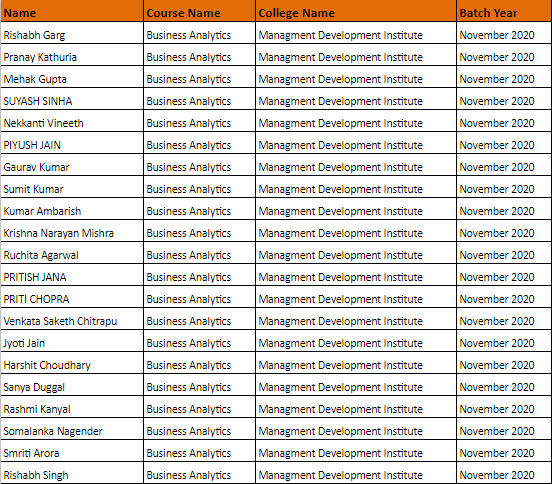 | Name | Course Name | College Name | Batch Year |
|---|---|---|---|
| Rishabh Garg | Business Analytics | Managment Development Institute | November 2020 |
| Pranay Kathuria | Business Analytics | Managment Development Institute | November 2020 |
| Mehak Gupta | Business Analytics | Managment Development Institute | November 2020 |
| SUYASH SINHA | Business Analytics | Managment Development Institute | November 2020 |
| Nekkanti Vineeth | Business Analytics | Managment Development Institute | November 2020 |
| PIYUSH JAIN | Business Analytics | Managment Development Institute | November 2020 |
| Gaurav Kumar | Business Analytics | Managment Development Institute | November 2020 |
| Sumit Kumar | Business Analytics | Managment Development Institute | November 2020 |
| Kumar Ambarish | Business Analytics | Managment Development Institute | November 2020 |
| Krishna Narayan Mishra | Business Analytics | Managment Development Institute | November 2020 |
| Ruchita Agarwal | Business Analytics | Managment Development Institute | November 2020 |
| PRITISH JANA | Business Analytics | Managment Development Institute | November 2020 |
| PRITI CHOPRA | Business Analytics | Managment Development Institute | November 2020 |
| Venkata Saketh Chitrapu | Business Analytics | Managment Development Institute | November 2020 |
| Jyoti Jain | Business Analytics | Managment Development Institute | November 2020 |
| Harshit Choudhary | Business Analytics | Managment Development Institute | November 2020 |
| Sanya Duggal | Business Analytics | Managment Development Institute | November 2020 |
| Rashmi Kanyal | Business Analytics | Managment Development Institute | November 2020 |
| Somalanka Nagender | Business Analytics | Managment Development Institute | November 2020 |
| Smriti Arora | Business Analytics | Managment Development Institute | November 2020 |
| Rishabh Singh | Business Analytics | Managment Development Institute | November 2020 |